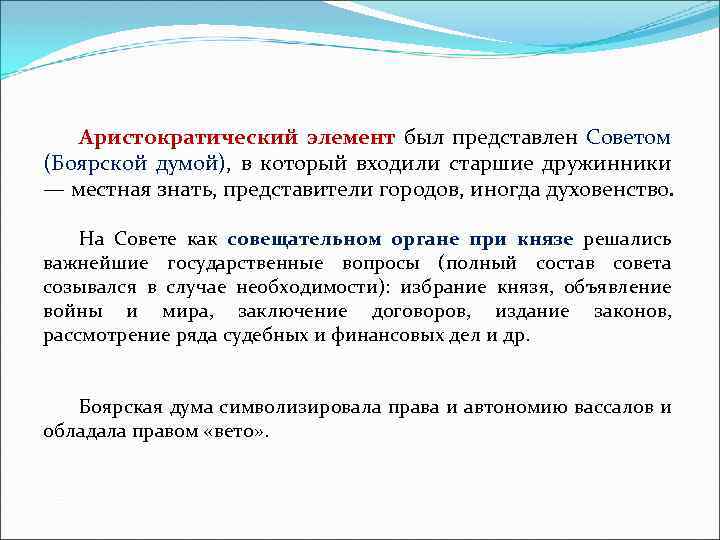 Аристократический элемент был представлен Советом (Боярской думой), в который входили старшие дружинники — местная знать, представители городов, иногда духовенство.

На Совете как совещательном органе при князе решались важнейшие государственные вопросы (полный состав совета созывался в случае необходимости): избрание князя, объявление войны и мира, заключение договоров, издание законов, рассмотрение ряда судебных и финансовых дел и др.

Боярская дума символизировала права и автономию вассалов и обладала правом «вето».